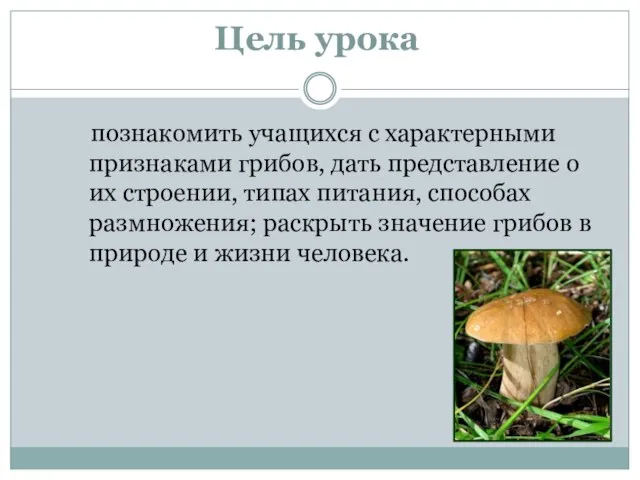 Цель урока

познакомить учащихся с характерными признаками грибов, дать представление о их строении, типах питания, способах размножения; раскрыть значение грибов в природе и жизни человека.